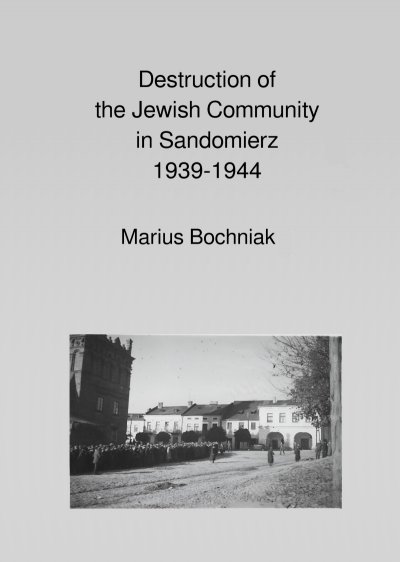 Destruction of
the Jewish Community
in Sandomierz
1939-1944

Marius Bochniak